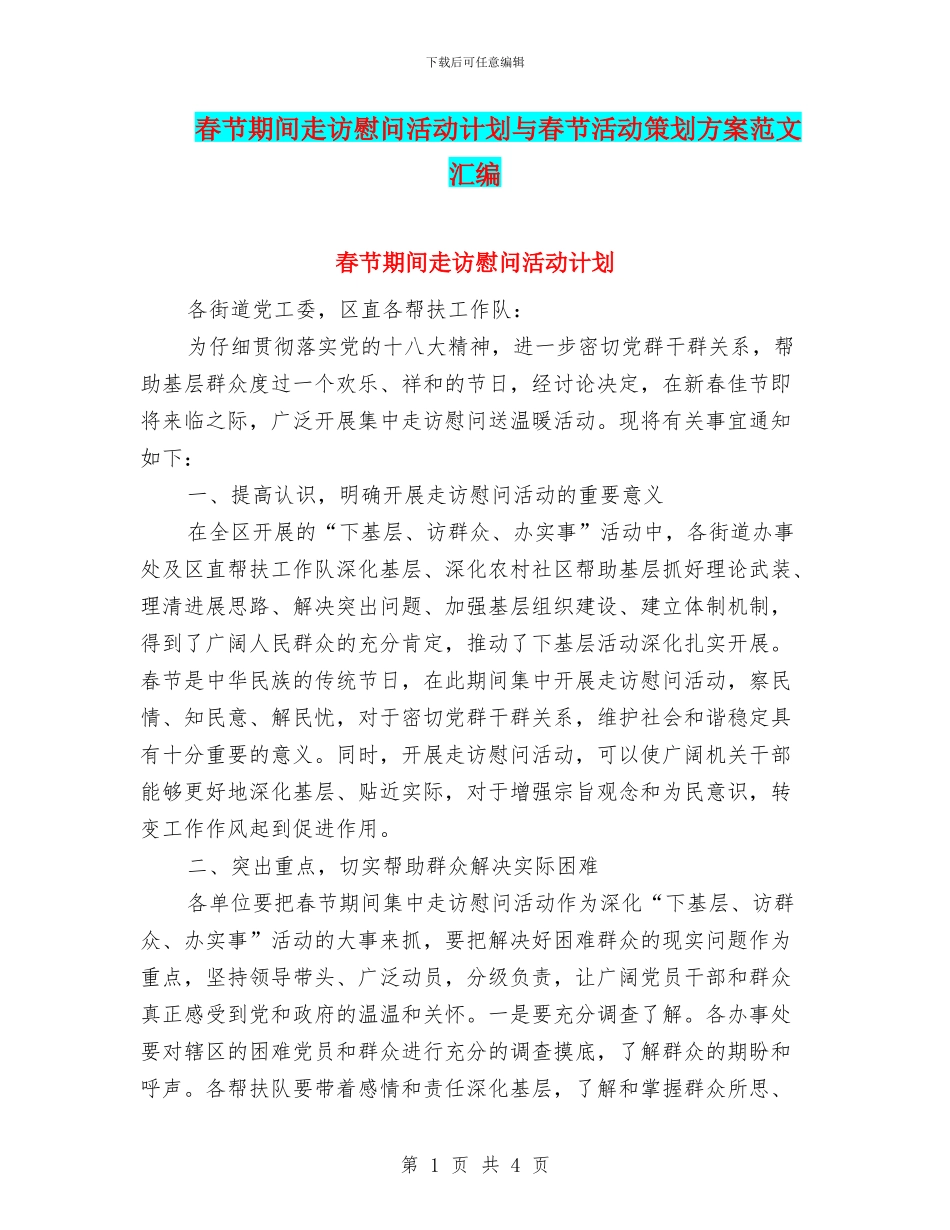 下载后可任意编辑

春节期间走访慰问活动计划与春节活动策划方案范文汇编

春节期间走访慰问活动计划

各街道党工委，区直各帮扶工作队：

为仔细贯彻落实党的十八大精神，进一步密切党群干群关系，帮助基层群众度过一个欢乐、祥和的节日，经讨论决定，在新春佳节即将来临之际，广泛开展集中走访慰问送温暖活动。现将有关事宜通知如下：

一、提高认识，明确开展走访慰问活动的重要意义

在全区开展的“下基层、访群众、办实事”活动中，各街道办事处及区直帮扶工作队深化基层、深化农村社区帮助基层抓好理论武装、理清进展思路、解决突出问题、加强基层组织建设、建立体制机制，得到了广阔人民群众的充分肯定，推动了下基层活动深化扎实开展。春节是中华民族的传统节日，在此期间集中开展走访慰问活动，察民情、知民意、解民忧，对于密切党群干群关系，维护社会和谐稳定具有十分重要的意义。同时，开展走访慰问活动，可以使广阔机关干部能够更好地深化基层、贴近实际，对于增强宗旨观念和为民意识，转变工作作风起到促进作用。

二、突出重点，切实帮助群众解决实际困难

各单位要把春节期间集中走访慰问活动作为深化“下基层、访群众、办实事”活动的大事来抓，要把解决好困难群众的现实问题作为重点，坚持领导带头、广泛动员，分级负责，让广阔党员干部和群众真正感受到党和政府的温温和关怀。一是要充分调查了解。各办事处要对辖区的困难党员和群众进行充分的调查摸底，了解群众的期盼和呼声。各帮扶队要带着感情和责任深化基层，了解和掌握群众所思、

第 1 页 共 4 页